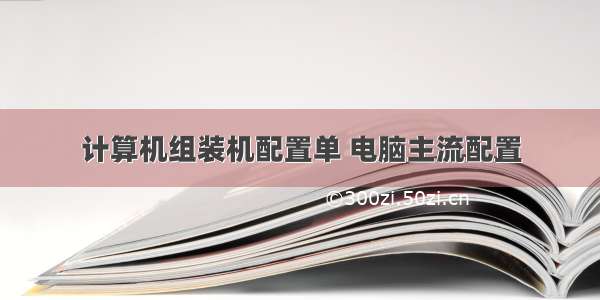 计算机组装机配置单 电脑主流配置

©300zi.50zi.cn